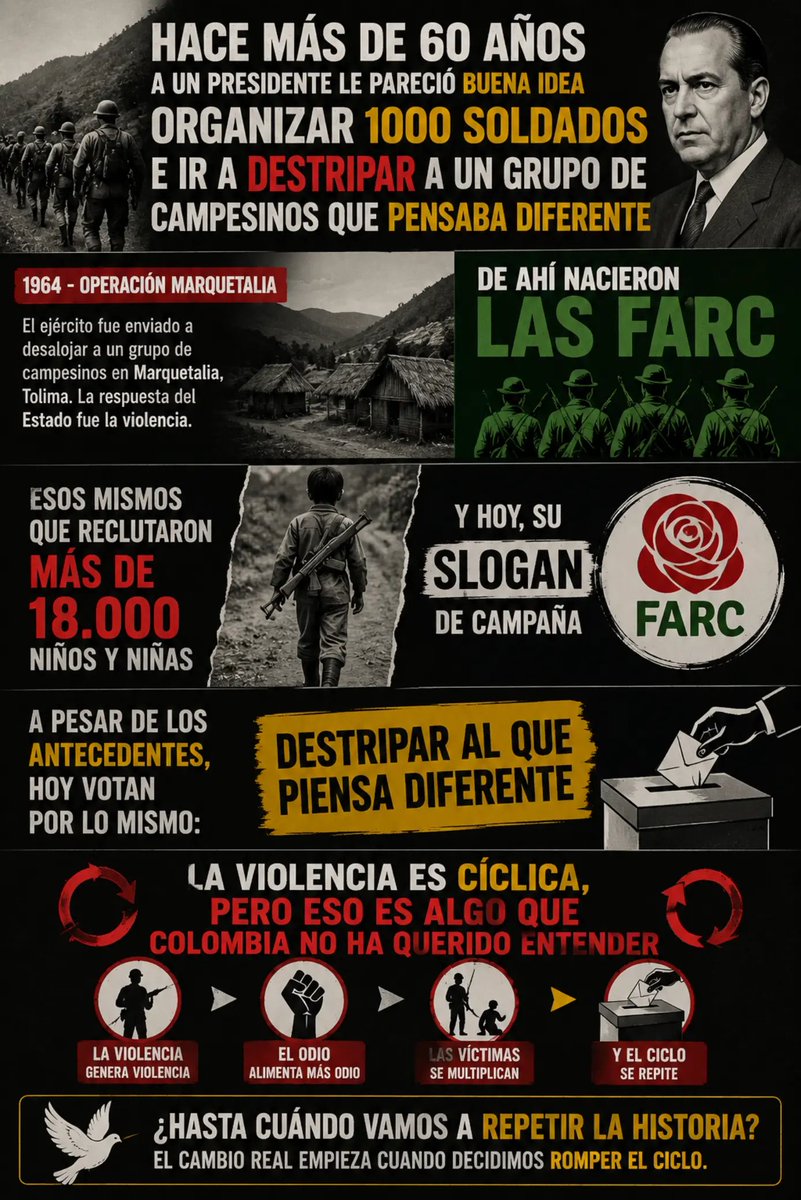 HACE MÁS DE 60 AÑOS
A UN PRESIDENTE LE PARECIÓ BUENA IDEA
ORGANIZAR 1000 SOLDADOS
E IR A DESTRIPAR A UN GRUPO DE
CAMPESINOS QUE PENSABA DIFERENTE

1964 - OPERACIÓN MARQUETALIA

El ejército fue enviado a desalojar a un grupo de campesinos en Marquetalia, Tolima. La respuesta del Estado fue la violencia.

DE AHÍ NACIERON
LAS FARC

ESOS MISMOS
QUE RECLUTARON
MÁS DE
18.000
NIÑOS Y NIÑAS

Y HOY, SU
SLOGAN
DE CAMPAÑA

FARC

A PESAR DE LOS
ANTECEDENTES,
HOY VOTAN
POR LO MISMO:

DESTRIPAR AL QUE
PIENSA DIFERENTE

LA VIOLENCIA ES CÍCLICA,
PERO ESO ES ALGO QUE
COLOMBIA NO HA QUERIDO ENTENDER

LA VIOLENCIA
GENERA VIOLENCIA

EL ODIO
ALIMENTA MÁS ODIO

LAS VÍCTIMAS
SE MULTIPLICAN

Y EL CICLO
SE REPITE

¿HASTA CUÁNDO VAMOS A REPETIR LA HISTORIA?
EL CAMBIO REAL EMPIEZA CUANDO DECIDIMOS ROMPER EL CICLO.